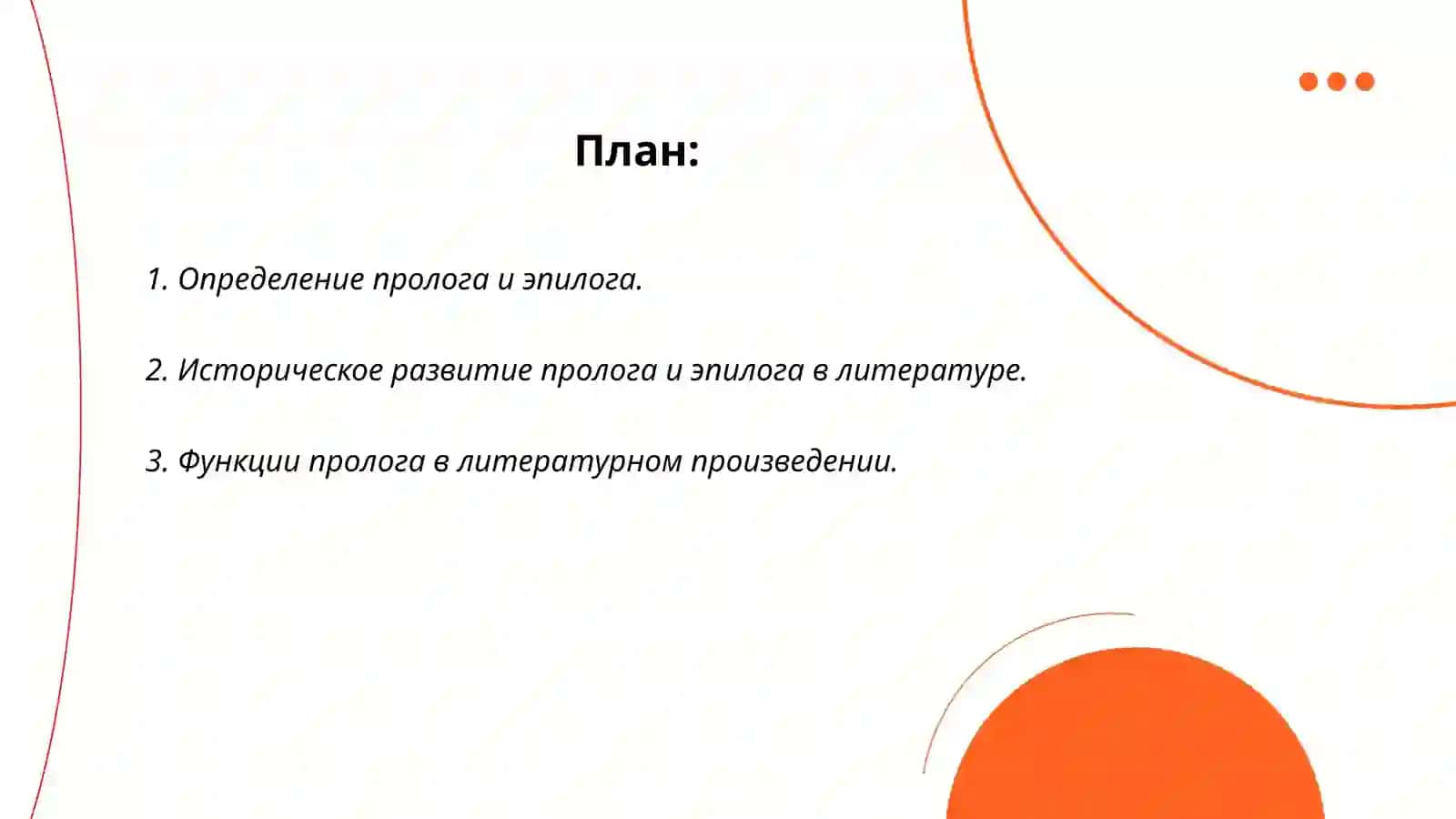 План:

1. Определение пролога и эпилога.

2. Историческое развитие пролога и эпилога в литературе.

3. Функции пролога в литературном произведении.